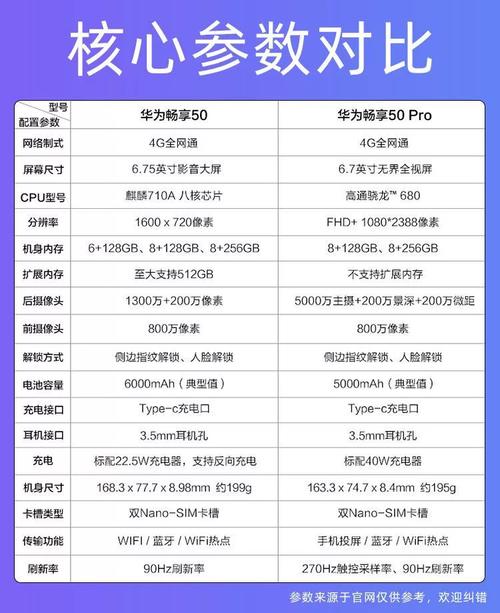 核心参数对比

| 型号 配置参数 | 华为畅享50 | 华为畅享50 Pro |
|---|---|---|
| 网络制式 | 4G全网通 | 4G全网通 |
| 屏幕尺寸 | 6.75英寸影音大屏 | 6.7英寸无界全视屏 |
| CPU型号 | 麒麟710A 八核芯片 | 高通骁龙™ 680 |
| 分辨率 | 1600 x 720像素 | FHD+ 1080*2388像素 |
| 机身内存 | 6+128GB、8+128GB、8+256GB | 8+128GB、8+256GB |
| 扩展内存 | 至大支持512GB | 不支持扩展内存 |
| 后摄像头 | 1300万+200万像素 | 5000万主摄+200万景深+200万微距 |
| 前摄像头 | 800万像素 | 800万像素 |
| 解锁方式 | 侧边指纹解锁、人脸解锁 | 侧边指纹解锁、人脸解锁 |
| 电池容量 | 6000mAh（典型值） | 5000mAh（典型值） |
| 充电接口 | Type-c充电口 | Type-c充电口 |
| 耳机接口 | 3.5mm耳机孔 | 3.5mm耳机孔 |
| 充电 | 标配22.5W充电器，支持反向充电 | 标配40W充电器 |
| 机身尺寸 | 168.3 x 77.7 x 8.98mm 约199g | 163.3 x 74.7 x 8.4mm 约195g |
| 卡槽类型 | 双Nano-SIM卡槽 | 双Nano-SIM卡槽 |
| 传输功能 | WIFI / 蓝牙 / WiFi热点 | 手机投屏 / 蓝牙 / WiFi热点 |
| 刷新率 | 90Hz刷新率 | 270Hz触控采样率、90Hz刷新率 |

参数来源于官网仅供参考，欢迎纠错